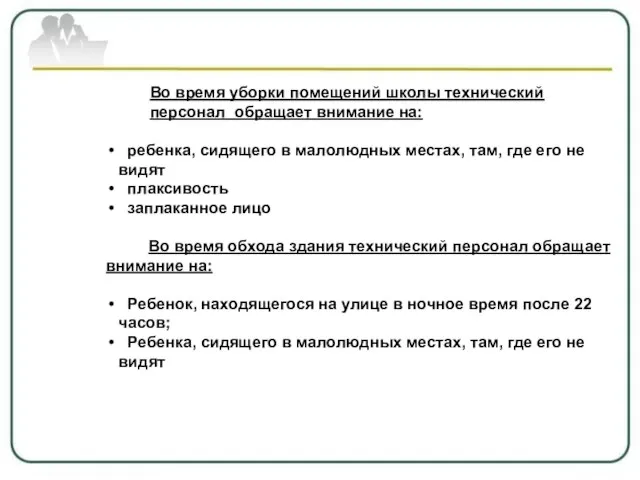 Во время уборки помещений школы технический персонал обращает внимание на:

• ребенка, сидящего в малолюдных местах, там, где его не видят
• плаксивость
• заплаканное лицо

Во время обхода здания технический персонал обращает внимание на:

• Ребенок, находящегося на улице в ночное время после 22 часов;
• Ребенка, сидящего в малолюдных местах, там, где его не видят